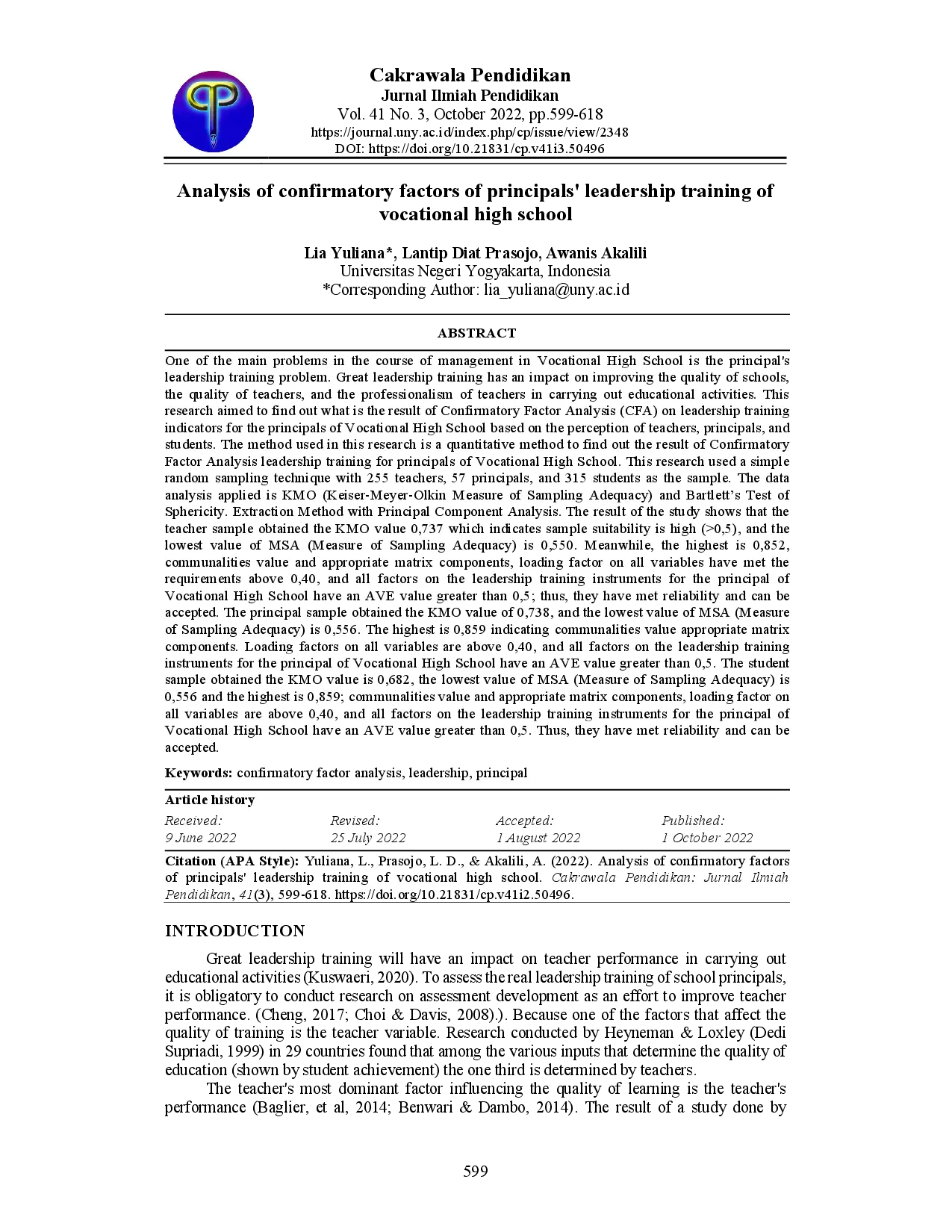 Cakrawala Pendidikan
Jurnal Ilmiah Pendidikan
Vol. 41 No. 3, October 2022, pp.599-618
https://journal.uny.ac.id/index.php/cp/issue/view/2348
DOI: https://doi.org/10.21831/cp.v41i3.50496

Analysis of confirmatory factors of principals' leadership training of vocational high school

Lia Yuliana*, Lantip Diat Prasojo, Awanis Akalili
Universitas Negeri Yogyakarta, Indonesia
*Corresponding Author: lia_yuliana@uny.ac.id

ABSTRACT

One of the main problems in the course of management in Vocational High School is the principal's leadership training problem. Great leadership training has an impact on improving the quality of schools, the quality of teachers, and the professionalism of teachers in carrying out educational activities. This research aimed to find out what is the result of Confirmatory Factor Analysis (CFA) on leadership training indicators for the principals of Vocational High School based on the perception of teachers, principals, and students. The method used in this research is a quantitative method to find out the result of Confirmatory Factor Analysis leadership training for principals of Vocational High School. This research used a simple random sampling technique with 255 teachers, 57 principals, and 315 students as the sample. The data analysis applied is KMO (Keiser-Meyer-Olkin Measure of Sampling Adequacy) and Bartlett's Test of Sphericity. Extraction Method with Principal Component Analysis. The result of the study shows that the teacher sample obtained the KMO value 0,737 which indicates sample suitability is high (>0,5), and the lowest value of MSA (Measure of Sampling Adequacy) is 0,550. Meanwhile, the highest is 0,852, communalities value and appropriate matrix components, loading factor on all variables have met the requirements above 0,40, and all factors on the leadership training instruments for the principal of Vocational High School have an AVE value greater than 0,5; thus, they have met reliability and can be accepted. The principal sample obtained the KMO value of 0,738, and the lowest value of MSA (Measure of Sampling Adequacy) is 0,556. The highest is 0,859 indicating communalities value appropriate matrix components. Loading factors on all variables are above 0,40, and all factors on the leadership training instruments for the principal of Vocational High School have an AVE value greater than 0,5. The student sample obtained the KMO value is 0,682, the lowest value of MSA (Measure of Sampling Adequacy) is 0,556 and the highest is 0,859; communalities value and appropriate matrix components, loading factor on all variables are above 0,40, and all factors on the leadership training instruments for the principal of Vocational High School have an AVE value greater than 0,5. Thus, they have met reliability and can be accepted.

Keywords: confirmatory factor analysis, leadership, principal

Article history
| Received: | Revised: | Accepted: | Published: |
|---|---|---|---|
| 9 June 2022 | 25 July 2022 | 1 August 2022 | 1 October 2022 |

Citation (APA Style): Yuliana, L., Prasojo, L. D., & Akalili, A. (2022). Analysis of confirmatory factors of principals' leadership training of vocational high school. Cakrawala Pendidikan: Jurnal Ilmiah Pendidikan, 41(3), 599-618. https://doi.org/10.21831/cp.v41i2.50496.

INTRODUCTION

Great leadership training will have an impact on teacher performance in carrying out educational activities (Kuswaeri, 2020). To assess the real leadership training of school principals, it is obligatory to conduct research on assessment development as an effort to improve teacher performance. (Cheng, 2017; Choi & Davis, 2008).). Because one of the factors that affect the quality of training is the teacher variable. Research conducted by Heyneman & Loxley (Dedi Supriadi, 1999) in 29 countries found that among the various inputs that determine the quality of education (shown by student achievement) the one third is determined by teachers.

The teacher's most dominant factor influencing the quality of learning is the teacher's performance (Baglier, et al, 2014; Benwari & Dambo, 2014). The result of a study done by

599